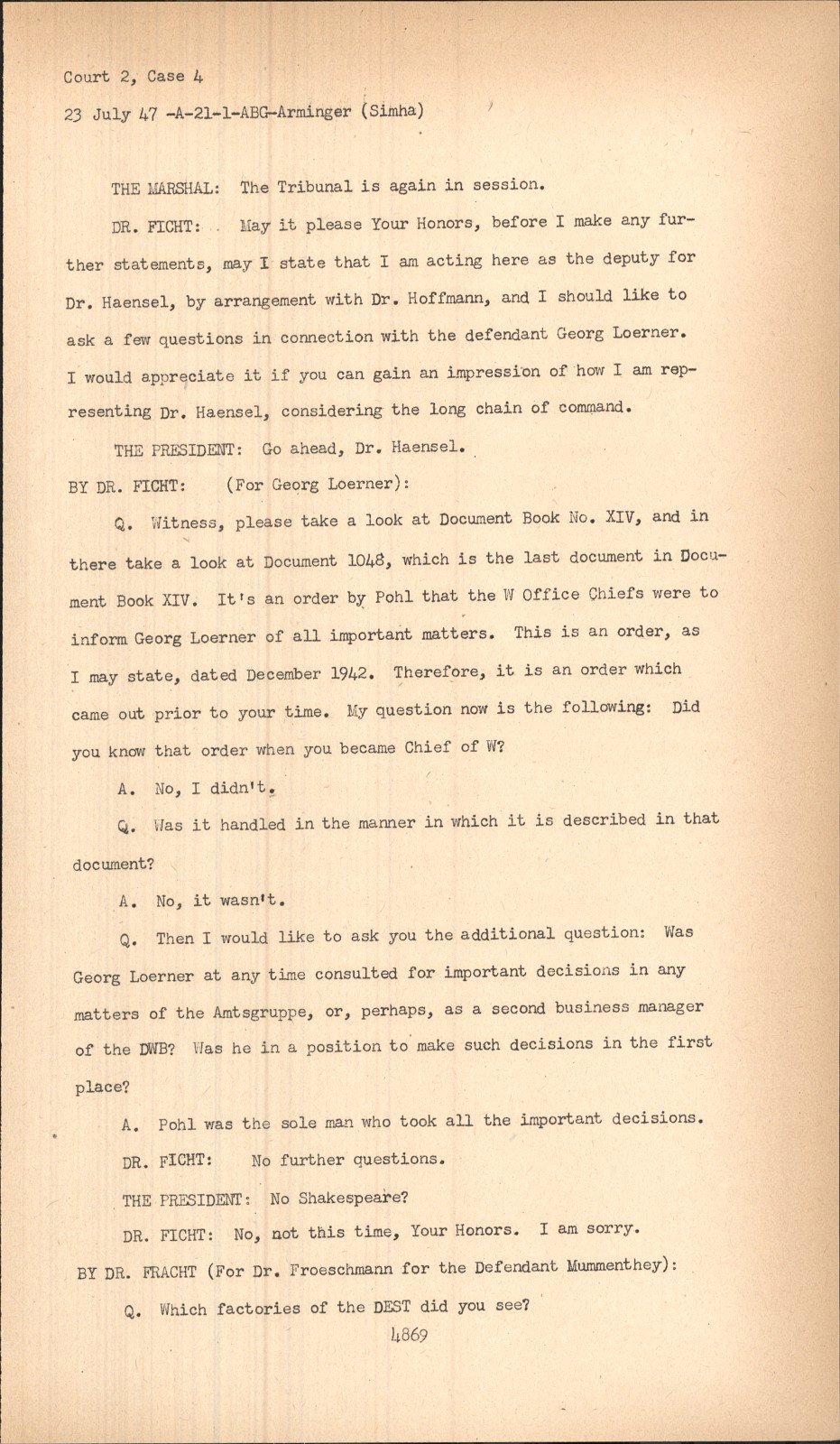 Court 2, Case 4
23 July 47 -A-21-1-ABG-Arminger (Simha)

THE MARSHAL: The Tribunal is again in session.

DR. FICHT: May it please Your Honors, before I make any further statements, may I state that I am acting here as the deputy for Dr. Haensel, by arrangement with Dr. Hoffmann, and I should like to ask a few questions in connection with the defendant Georg Loerner. I would appreciate it if you can gain an impression of how I am representing Dr. Haensel, considering the long chain of command.

THE PRESIDENT: Go ahead, Dr. Haensel.

BY DR. FICHT: (For Georg Loerner):

Q. Witness, please take a look at Document Book No. XIV, and in there take a look at Document 1048, which is the last document in Document Book XIV. It's an order by Pohl that the W Office Chiefs were to inform Georg Loerner of all important matters. This is an order, as I may state, dated December 1942. Therefore, it is an order which came out prior to your time. My question now is the following: Did you know that order when you became Chief of W?

A. No, I didn't.

Q. Was it handled in the manner in which it is described in that document?

A. No, it wasn't.

Q. Then I would like to ask you the additional question: Was Georg Loerner at any time consulted for important decisions in any matters of the Amtsgruppe, or, perhaps, as a second business manager of the DWB? Was he in a position to make such decisions in the first place?

A. Pohl was the sole man who took all the important decisions.

DR. FICHT: No further questions.

THE PRESIDENT: No Shakespeare?

DR. FICHT: No, not this time, Your Honors. I am sorry.

BY DR. FRACHT (For Dr. Froeschmann for the Defendant Mummenthey):

Q. Which factories of the DEST did you see?

4869